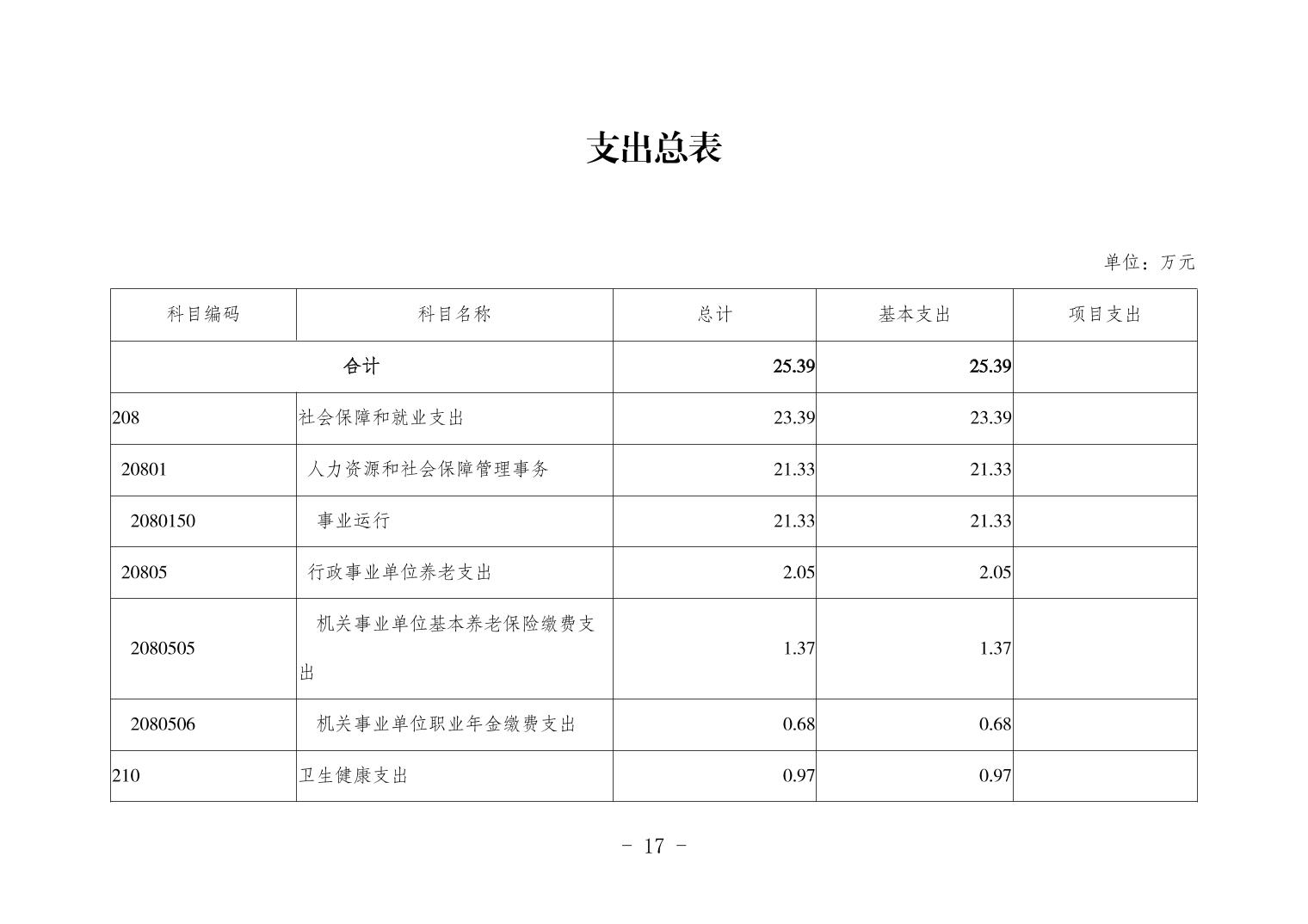 支出总表

单位：万元

| 科目编码 | 科目名称 | 总计 | 基本支出 | 项目支出 |
|---|---|---|---|---|
| 合计 | | 25.39 | 25.39 | |
| 208 | 社会保障和就业支出 | 23.39 | 23.39 | |
| 20801 | 人力资源和社会保障管理事务 | 21.33 | 21.33 | |
| 2080150 | 事业运行 | 21.33 | 21.33 | |
| 20805 | 行政事业单位养老支出 | 2.05 | 2.05 | |
| 2080505 | 机关事业单位基本养老保险缴费支出 | 1.37 | 1.37 | |
| 2080506 | 机关事业单位职业年金缴费支出 | 0.68 | 0.68 | |
| 210 | 卫生健康支出 | 0.97 | 0.97 | |

- 17 -